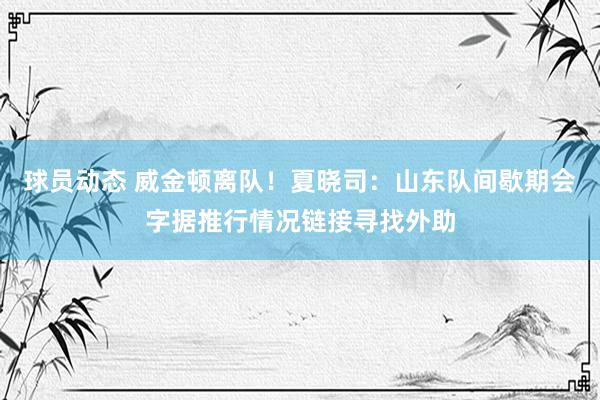 球员动态 威金顿离队！夏晓司：山东队间歇期会字据推行情况链接寻找外助